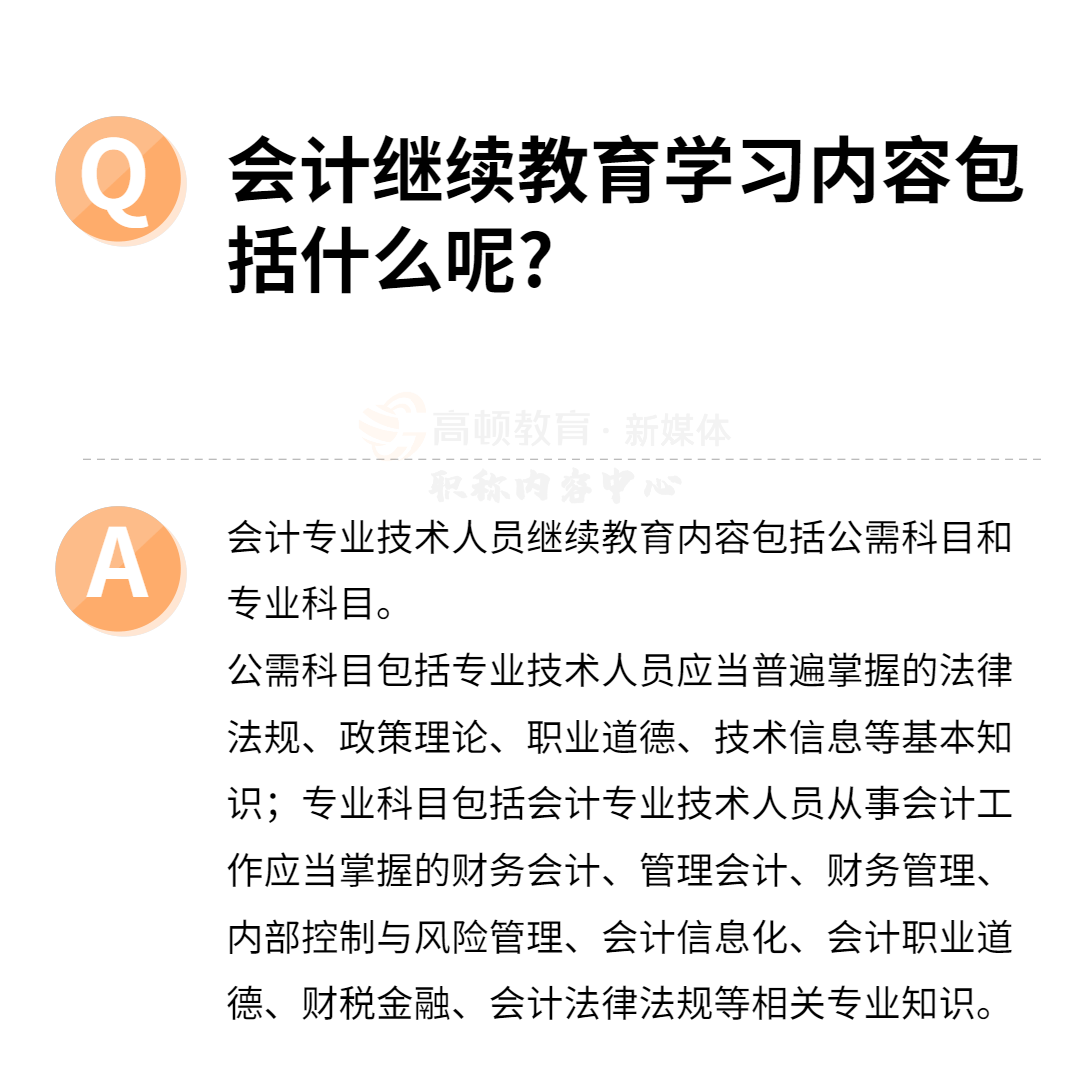 Q

会计继续教育学习内容包括什么呢?

高顿教育 · 新媒体
职称内容中心

A

会计专业技术人员继续教育内容包括公需科目和专业科目。

公需科目包括专业技术人员应当普遍掌握的法律法规、政策理论、职业道德、技术信息等基本知识；专业科目包括会计专业技术人员从事会计工作应当掌握的财务会计、管理会计、财务管理、内部控制与风险管理、会计信息化、会计职业道德、财税金融、会计法律法规等相关专业知识。